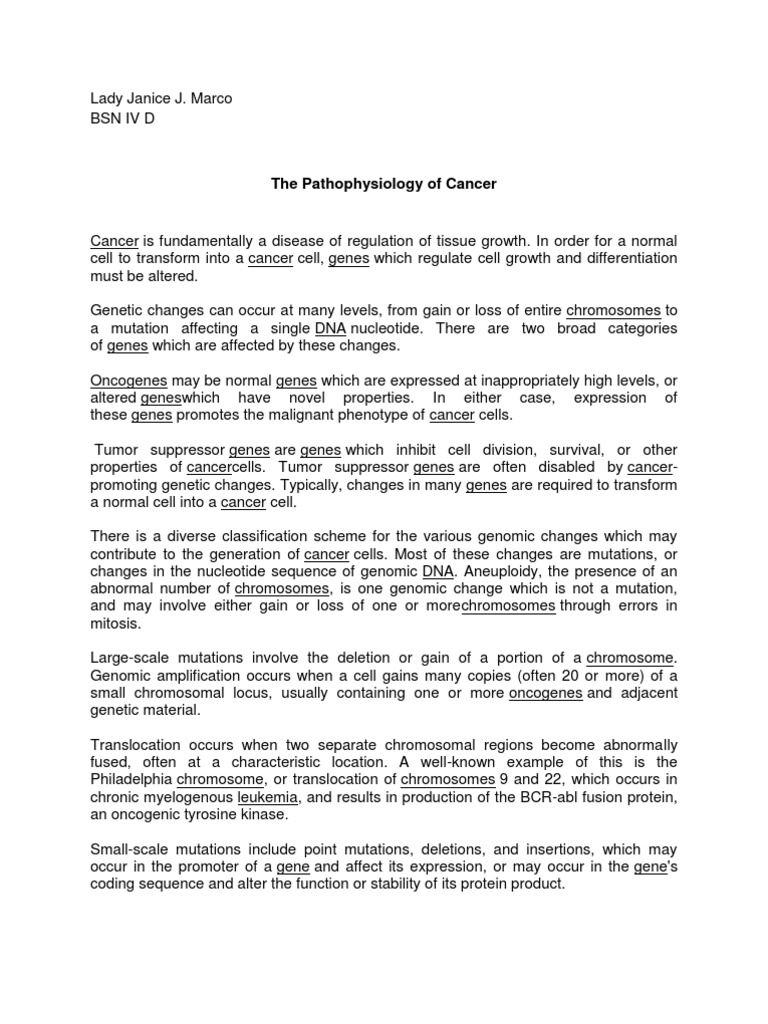 Lady Janice J. Marco
BSN IV D

The Pathophysiology of Cancer

Cancer is fundamentally a disease of regulation of tissue growth. In order for a normal cell to transform into a cancer cell, genes which regulate cell growth and differentiation must be altered.

Genetic changes can occur at many levels, from gain or loss of entire chromosomes to a mutation affecting a single DNA nucleotide. There are two broad categories of genes which are affected by these changes.

Oncogenes may be normal genes which are expressed at inappropriately high levels, or altered geneswhich have novel properties. In either case, expression of these genes promotes the malignant phenotype of cancer cells.

Tumor suppressor genes are genes which inhibit cell division, survival, or other properties of cancercells. Tumor suppressor genes are often disabled by cancer-promoting genetic changes. Typically, changes in many genes are required to transform a normal cell into a cancer cell.

There is a diverse classification scheme for the various genomic changes which may contribute to the generation of cancer cells. Most of these changes are mutations, or changes in the nucleotide sequence of genomic DNA. Aneuploidy, the presence of an abnormal number of chromosomes, is one genomic change which is not a mutation, and may involve either gain or loss of one or morechromosomes through errors in mitosis.

Large-scale mutations involve the deletion or gain of a portion of a chromosome. Genomic amplification occurs when a cell gains many copies (often 20 or more) of a small chromosomal locus, usually containing one or more oncogenes and adjacent genetic material.

Translocation occurs when two separate chromosomal regions become abnormally fused, often at a characteristic location. A well-known example of this is the Philadelphia chromosome, or translocation of chromosomes 9 and 22, which occurs in chronic myelogenous leukemia, and results in production of the BCR-abl fusion protein, an oncogenic tyrosine kinase.

Small-scale mutations include point mutations, deletions, and insertions, which may occur in the promoter of a gene and affect its expression, or may occur in the gene's coding sequence and alter the function or stability of its protein product.